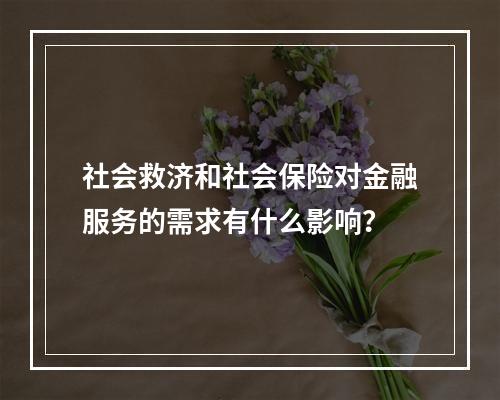 社会救济和社会保险对金融服务的需求有什么影响?